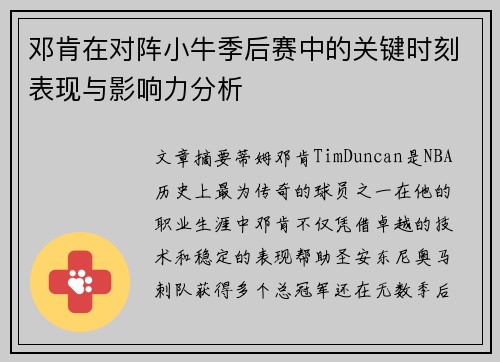 邓肯在对阵小牛季后赛中的关键时刻表现与影响力分析

文章摘要蒂姆邓肯TimDuncan是NBA历史上最为传奇的球员之一在他的职业生涯中邓肯不仅凭借卓越的技术和稳定的表现帮助圣安东尼奥马刺队获得多个总冠军还在无数季后